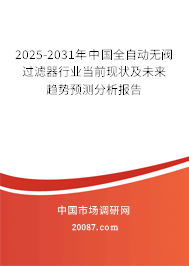 2025-2031年中国全自动无阀过滤器行业当前现状及未来趋势预测分析报告

中国市场调研网

20087.com